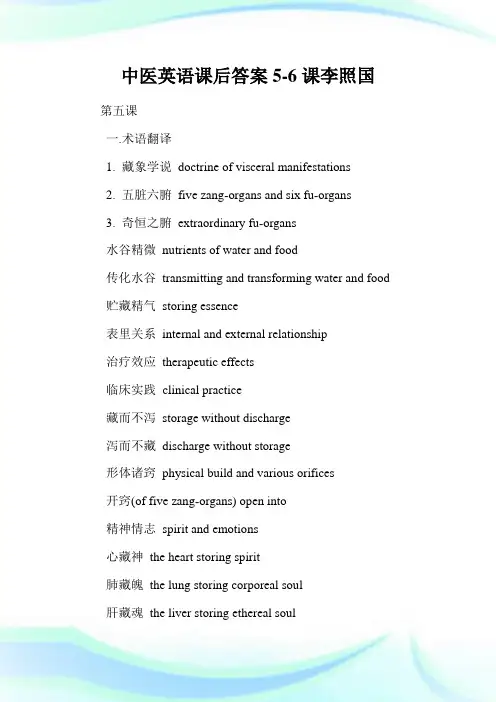 中医英语课后答案 5-6 课李照国

第五课

一.术语翻译

1. 藏象学说 doctrine of visceral manifestations

2. 五脏六腑 five zang-organs and six fu-organs

3. 奇恒之腑 extraordinary fu-organs

水谷精微 nutrients of water and food

传化水谷 transmitting and transforming water and food

贮藏精气 storing essence

表里关系 internal and external relationship

治疗效应 therapeutic effects

临床实践 clinical practice

藏而不泻 storage without discharge

泻而不藏 discharge without storage

形体诸窍 physical build and various orifices

开窍(of five zang-organs) open into

精神情志 spirit and emotions

心藏神 the heart storing spirit

肺藏魄 the lung storing corporeal soul

肝藏魂 the liver storing ethereal soul